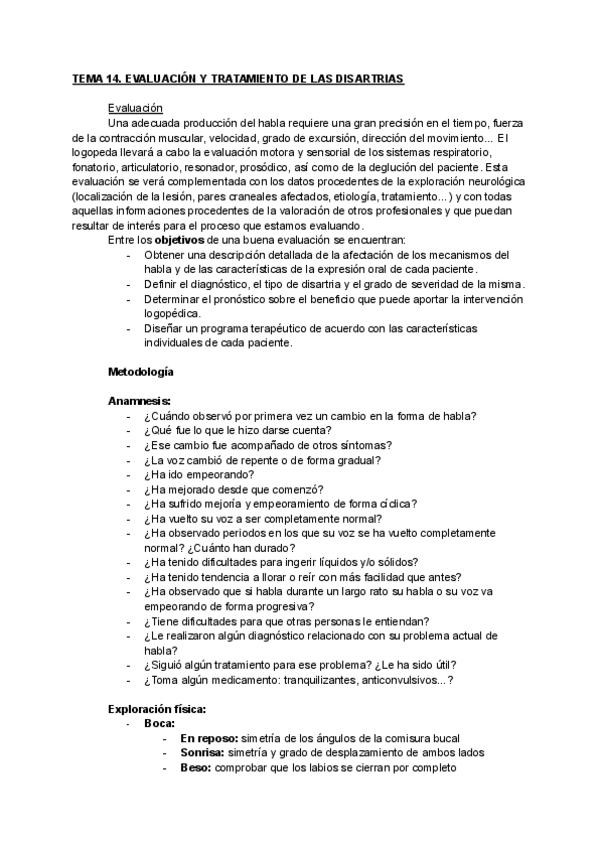 TEMA 14. EVALUACIÓN Y TRATAMIENTO DE LAS DISARTRIAS

Evaluación

Una adecuada producción del habla requiere una gran precisión en el tiempo, fuerza de la contracción muscular, velocidad, grado de excursión, dirección del movimiento... El logopeda llevará a cabo la evaluación motora y sensorial de los sistemas respiratorio, fonatorio, articulatorio, resonador, prosódico, así como de la deglución del paciente. Esta evaluación se verá complementada con los datos procedentes de la exploración neurológica (localización de la lesión, pares craneales afectados, etiología, tratamiento...) y con todas aquellas informaciones procedentes de la valoración de otros profesionales y que puedan resultar de interés para el proceso que estamos evaluando.

Entre los objetivos de una buena evaluación se encuentran:
- Obtener una descripción detallada de la afectación de los mecanismos del habla y de las características de la expresión oral de cada paciente.
- Definir el diagnóstico, el tipo de disartria y el grado de severidad de la misma.
- Determinar el pronóstico sobre el beneficio que puede aportar la intervención logopédica.
- Diseñar un programa terapéutico de acuerdo con las características individuales de cada paciente.

Metodología

Anamnesis:
- ¿Cuándo observó por primera vez un cambio en la forma de habla?
- ¿Qué fue lo que le hizo darse cuenta?
- ¿Ese cambio fue acompañado de otros síntomas?
- ¿La voz cambió de repente o de forma gradual?
- ¿Ha ido empeorando?
- ¿Ha mejorado desde que comenzó?
- ¿Ha sufrido mejoría y empeoramiento de forma cíclica?
- ¿Ha vuelto su voz a ser completamente normal?
- ¿Ha observado periodos en los que su voz se ha vuelto completamente normal? ¿Cuánto han durado?
- ¿Ha tenido dificultades para ingerir líquidos y/o sólidos?
- ¿Ha tenido tendencia a llorar o reír con más facilidad que antes?
- ¿Ha observado que si habla durante un largo rato su habla o su voz va empeorando de forma progresiva?
- ¿Tiene dificultades para que otras personas le entiendan?
- ¿Le realizaron algún diagnóstico relacionado con su problema actual de habla?
- ¿Siguió algún tratamiento para ese problema? ¿Le ha sido útil?
- ¿Toma algún medicamento: tranquilizantes, anticonvulsivos...?

Exploración física:
- Boca:
  - En reposo: simetría de los ángulos de la comisura bucal
  - Sonrisa: simetría y grado de desplazamiento de ambos lados
  - Beso: comprobar que los labios se cierran por completo